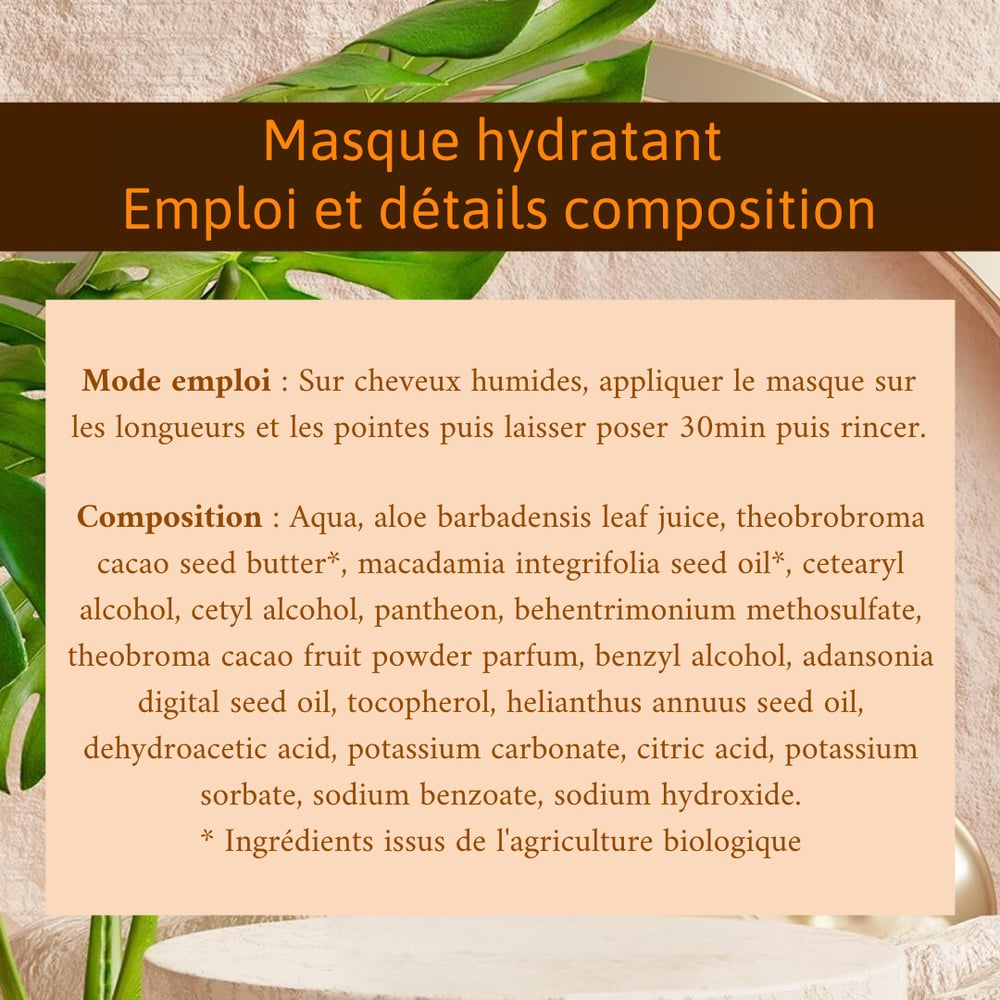 Masque hydratant
Emploi et détails composition

Mode emploi : Sur cheveux humides, appliquer le masque sur les longueurs et les pointes puis laisser poser 30min puis rincer.

Composition : Aqua, aloe barbadensis leaf juice, theobrobroma cacao seed butter*, macadamia integrifolia seed oil*, cetearyl alcohol, cetyl alcohol, pantheon, behentrimonium methosulfate, theobroma cacao fruit powder parfum, benzyl alcohol, adansonia digital seed oil, tocopherol, helianthus annuus seed oil, dehydroacetic acid, potassium carbonate, citric acid, potassium sorbate, sodium benzoate, sodium hydroxide.
* Ingrédients issus de l'agriculture biologique